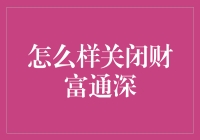 怎么样关闭财富通深